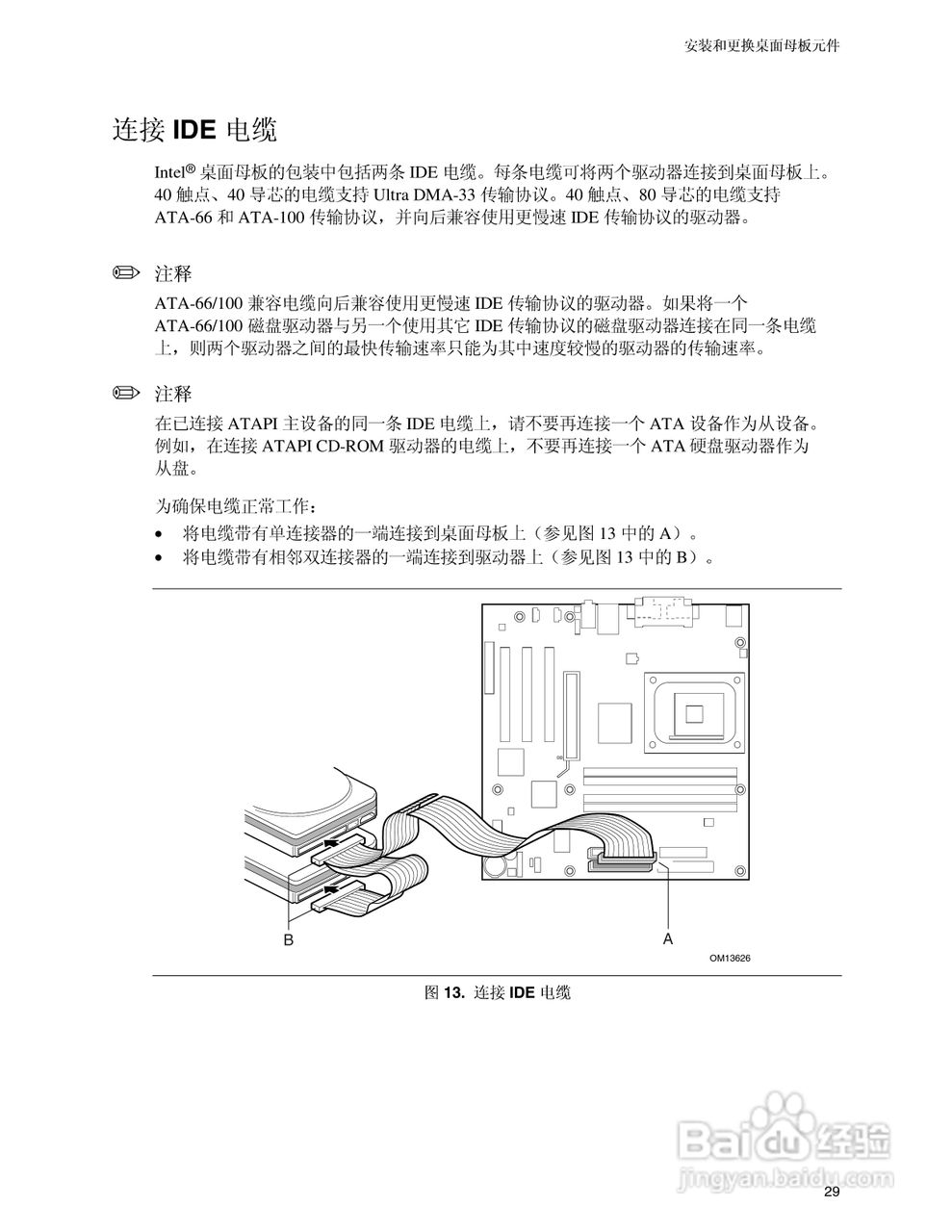 安装和更换桌面母板元件

连接 IDE 电缆

Intel® 桌面母板的包装中包括两条 IDE 电缆。每条电缆可将两个驱动器连接到桌面母板上。40 触点、40 导芯的电缆支持 Ultra DMA-33 传输协议。40 触点、80 导芯的电缆支持 ATA-66 和 ATA-100 传输协议，并向后兼容使用更慢速 IDE 传输协议的驱动器。

注释

ATA-66/100 兼容电缆向后兼容使用更慢速 IDE 传输协议的驱动器。如果将一个 ATA-66/100 磁盘驱动器与另一个使用其它 IDE 传输协议的磁盘驱动器连接在同一条电缆上，则两个驱动器之间的最快传输速率只能为其中速度较慢的驱动器的传输速率。

注释

在已连接 ATAPI 主设备的同一条 IDE 电缆上，请不要再连接一个 ATA 设备作为从设备。例如，在连接 ATAPI CD-ROM 驱动器的电缆上，不要再连接一个 ATA 硬盘驱动器作为从盘。

为确保电缆正常工作：
• 将电缆带有单连接器的一端连接到桌面母板上（参见图 13 中的 A）。
• 将电缆带有相邻双连接器的一端连接到驱动器上（参见图 13 中的 B）。

B
A
OM13626

图 13. 连接 IDE 电缆

Baidu 经验
jingyan.baidu.com

29